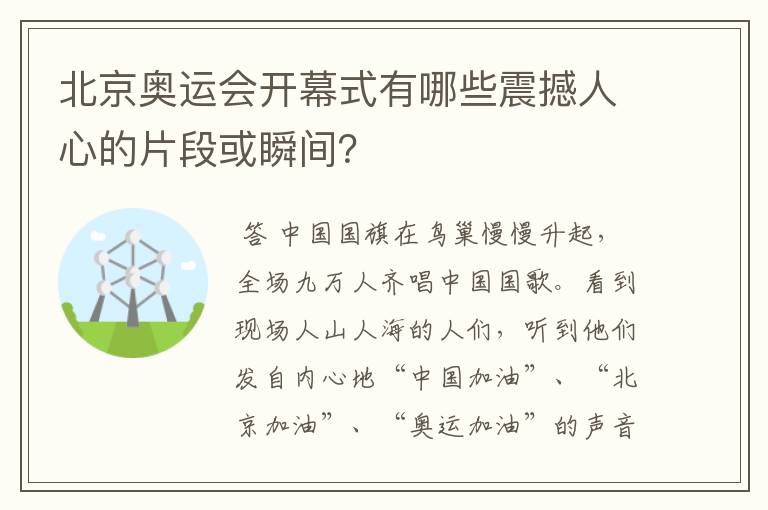 北京奥运会开幕式有哪些震撼人心的片段或瞬间?

答 中国国旗在鸟巢慢慢升起,全场九万人齐唱中国国歌。看到现场人山人海的人们,听到他们发自内心地“中国加油”、“北京加油”、“奥运加油”的声音